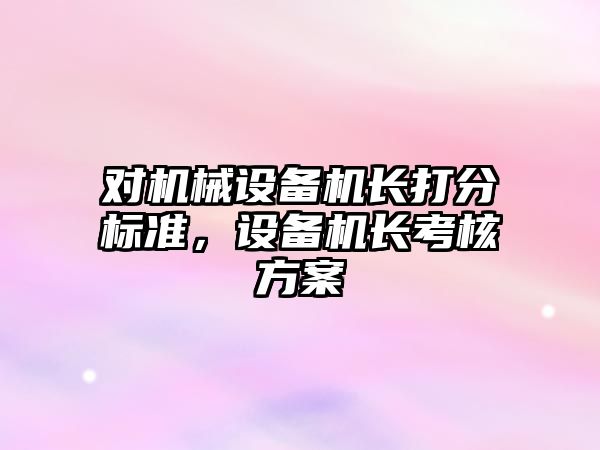 对机械设备机长打分标准，设备机长考核方案